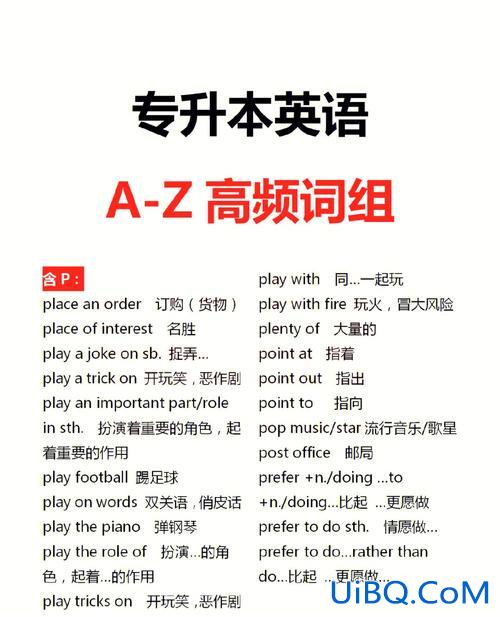 专升本英语

A-Z 高频词组

含 P：
place an order 订购（货物）
place of interest 名胜
play a joke on sb. 捉弄...
play a trick on 开玩笑，恶作剧
play an important part/role in sth. 扮演着重要的角色，起着重要的作用
play football 踢足球
play on words 双关语，俏皮话
play the piano 弹钢琴
play the role of 扮演...的角色，起着...的作用
play tricks on 开玩笑，恶作剧

play with 同...一起玩
play with fire 玩火，冒大风险
plenty of 大量的
point at 指着
point out 指出
point to 指向
pop music/star 流行音乐/歌星
post office 邮局
prefer +n./doing ...to +n./doing...比起 ...更愿做
prefer to do sth. 情愿做...
prefer to do...rather than do...比起 ...更愿做...

UiBQ.CoM